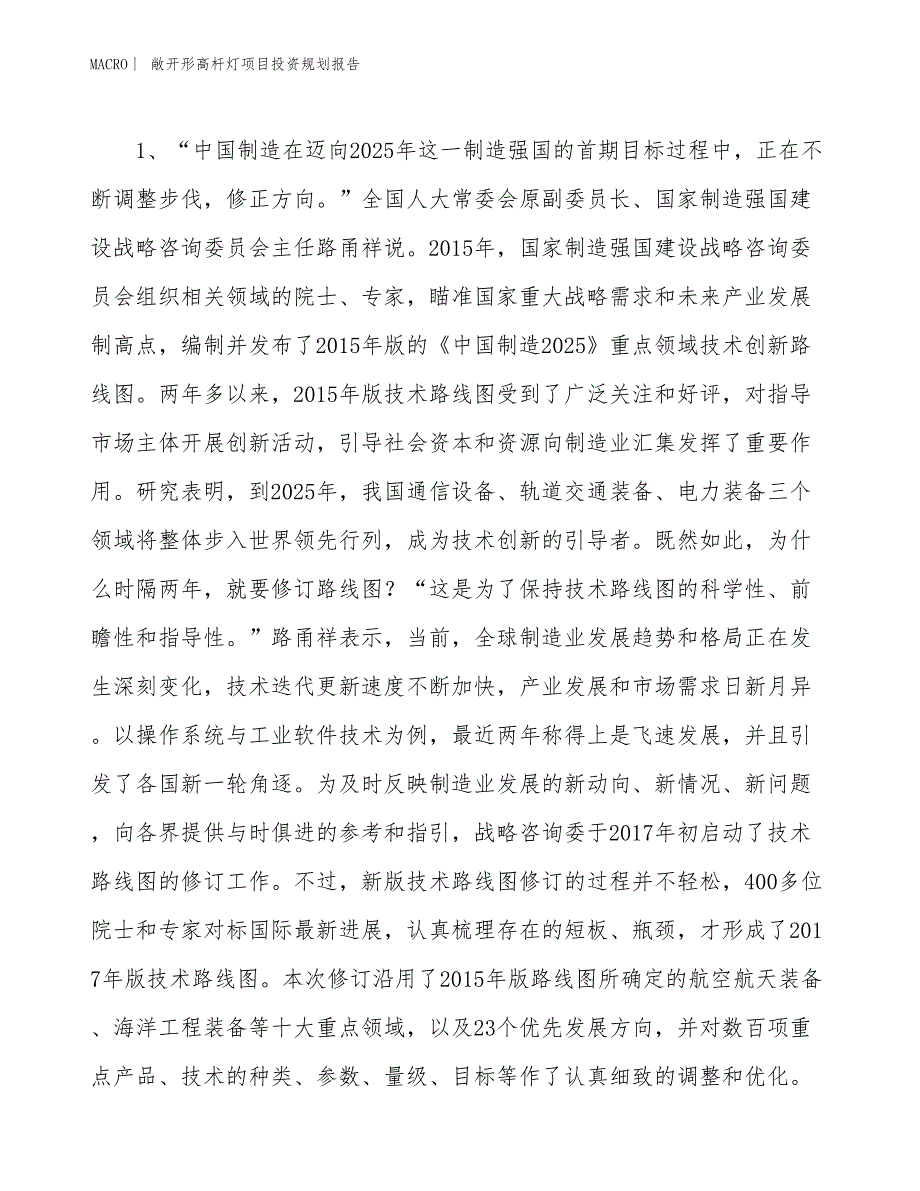 MACRO| 敞开形高杆灯项目投资规划报告

1、“中国制造在迈向2025年这一制造强国的首期目标过程中，正在不断调整步伐，修正方向。”全国人大常委会原副委员长、国家制造强国建设战略咨询委员会主任路甬祥说。2015年，国家制造强国建设战略咨询委员会组织相关领域的院士、专家，瞄准国家重大战略需求和未来产业发展制高点，编制并发布了2015年版的《中国制造2025》重点领域技术创新路线图。两年多以来，2015年版技术路线图受到了广泛关注和好评，对指导市场主体开展创新活动，引导社会资本和资源向制造业汇集发挥了重要作用。研究表明，到2025年，我国通信设备、轨道交通装备、电力装备三个领域将整体步入世界领先行列，成为技术创新的引导者。既然如此，为什么时隔两年，就要修订路线图？“这是为了保持技术路线图的科学性、前瞻性和指导性。”路甬祥表示，当前，全球制造业发展趋势和格局正在发生深刻变化，技术迭代更新速度不断加快，产业发展和市场需求日新月异。以操作系统与工业软件技术为例，最近两年称得上是飞速发展，并且引发了各国新一轮角逐。为及时反映制造业发展的新动向、新情况、新问题，向各界提供与时俱进的参考和指引，战略咨询委于2017年初启动了技术路线图的修订工作。不过，新版技术路线图修订的过程并不轻松，400多位院士和专家对标国际最新进展，认真梳理存在的短板、瓶颈，才形成了2017年版技术路线图。本次修订沿用了2015年版路线图所确定的航空航天装备、海洋工程装备等十大重点领域，以及23个优先发展方向，并对数百项重点产品、技术的种类、参数、量级、目标等作了认真细致的调整和优化。